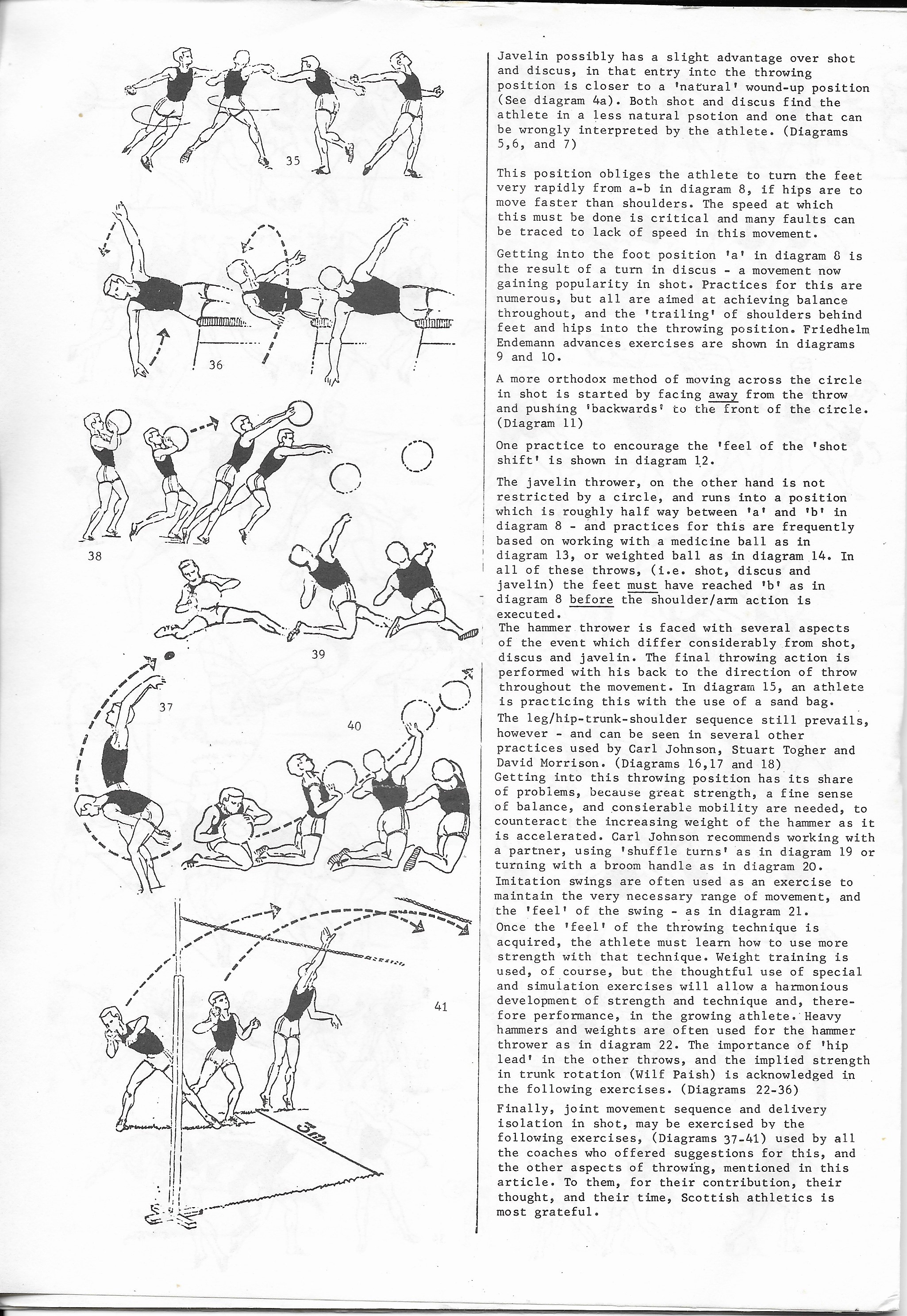 35

36

38

39

37

40

41

3m.

Javelin possibly has a slight advantage over shot and discus, in that entry into the throwing position is closer to a 'natural' wound-up position (See diagram 4a). Both shot and discus find the athlete in a less natural psotion and one that can be wrongly interpreted by the athlete. (Diagrams 5,6, and 7)

This position obliges the athlete to turn the feet very rapidly from a-b in diagram 8, if hips are to move faster than shoulders. The speed at which this must be done is critical and many faults can be traced to lack of speed in this movement.

Getting into the foot position 'a' in diagram 8 is the result of a turn in discus - a movement now gaining popularity in shot. Practices for this are numerous, but all are aimed at achieving balance throughout, and the 'trailing' of shoulders behind feet and hips into the throwing position. Friedhelm Endemann advances exercises are shown in diagrams 9 and 10.

A more orthodox method of moving across the circle in shot is started by facing away from the throw and pushing 'backwards' to the front of the circle. (Diagram 11)

One practice to encourage the 'feel of the 'shot shift' is shown in diagram 12.

The javelin thrower, on the other hand is not restricted by a circle, and runs into a position which is roughly half way between 'a' and 'b' in diagram 8 - and practices for this are frequently based on working with a medicine ball as in diagram 13, or weighted ball as in diagram 14. In all of these throws, (i.e. shot, discus and javelin) the feet must have reached 'b' as in diagram 8 before the shoulder/arm action is executed.
The hammer thrower is faced with several aspects of the event which differ considerably from shot, discus and javelin. The final throwing action is performed with his back to the direction of throw throughout the movement. In diagram 15, an athlete is practicing this with the use of a sand bag.
The leg/hip-trunk-shoulder sequence still prevails, however - and can be seen in several other practices used by Carl Johnson, Stuart Togher and David Morrison. (Diagrams 16,17 and 18)
Getting into this throwing position has its share of problems, because great strength, a fine sense of balance, and consierable mobility are needed, to counteract the increasing weight of the hammer as it is accelerated. Carl Johnson recommends working with a partner, using 'shuffle turns' as in diagram 19 or turning with a broom handle as in diagram 20.
Imitation swings are often used as an exercise to maintain the very necessary range of movement, and the 'feel' of the swing - as in diagram 21.
Once the 'feel' of the throwing technique is acquired, the athlete must learn how to use more strength with that technique. Weight training is used, of course, but the thoughtful use of special and simulation exercises will allow a harmonious development of strength and technique and, therefore performance, in the growing athlete. Heavy hammers and weights are often used for the hammer thrower as in diagram 22. The importance of 'hip lead' in the other throws, and the implied strength in trunk rotation (Wilf Paish) is acknowledged in the following exercises. (Diagrams 22-36)

Finally, joint movement sequence and delivery isolation in shot, may be exercised by the following exercises, (Diagrams 37-41) used by all the coaches who offered suggestions for this, and the other aspects of throwing, mentioned in this article. To them, for their contribution, their thought, and their time, Scottish athletics is most grateful.